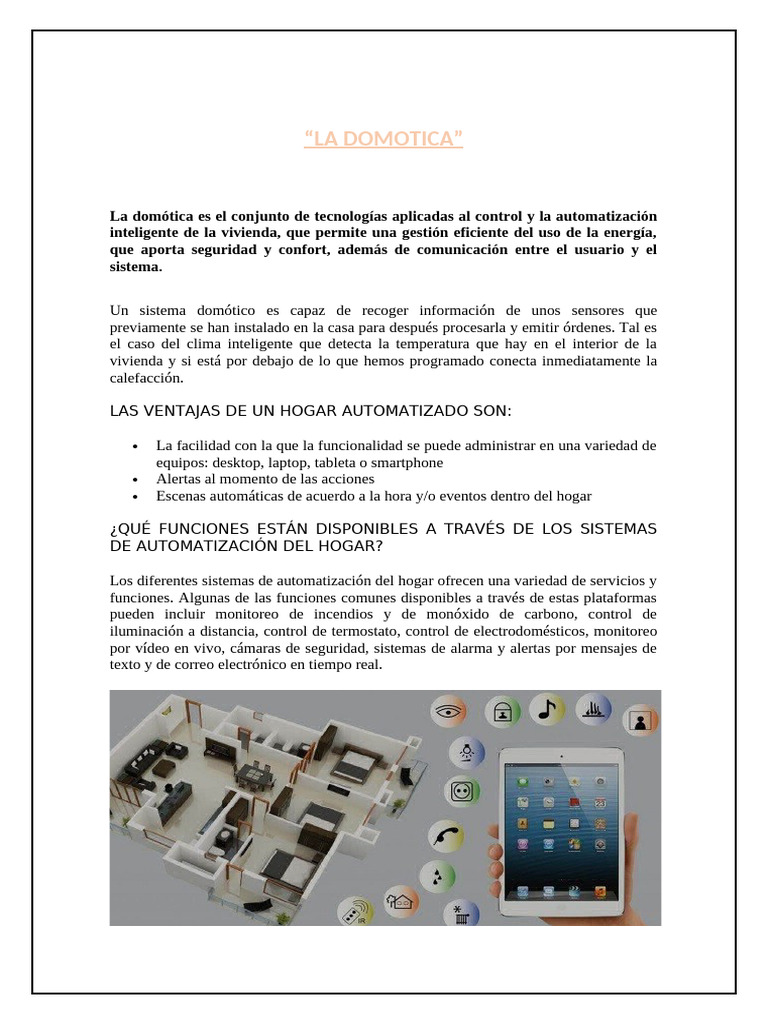 "LA DOMOTICA"

La domótica es el conjunto de tecnologías aplicadas al control y la automatización inteligente de la vivienda, que permite una gestión eficiente del uso de la energía, que aporta seguridad y confort, además de comunicación entre el usuario y el sistema.

Un sistema domótico es capaz de recoger información de unos sensores que previamente se han instalado en la casa para después procesarla y emitir órdenes. Tal es el caso del clima inteligente que detecta la temperatura que hay en el interior de la vivienda y si está por debajo de lo que hemos programado conecta inmediatamente la calefacción.

LAS VENTAJAS DE UN HOGAR AUTOMATIZADO SON:

• La facilidad con la que la funcionalidad se puede administrar en una variedad de equipos: desktop, laptop, tableta o smartphone
• Alertas al momento de las acciones
• Escenas automáticas de acuerdo a la hora y/o eventos dentro del hogar

¿QUÉ FUNCIONES ESTÁN DISPONIBLES A TRAVÉS DE LOS SISTEMAS DE AUTOMATIZACIÓN DEL HOGAR?

Los diferentes sistemas de automatización del hogar ofrecen una variedad de servicios y funciones. Algunas de las funciones comunes disponibles a través de estas plataformas pueden incluir monitoreo de incendios y de monóxido de carbono, control de iluminación a distancia, control de termostato, control de electrodomésticos, monitoreo por vídeo en vivo, cámaras de seguridad, sistemas de alarma y alertas por mensajes de texto y de correo electrónico en tiempo real.